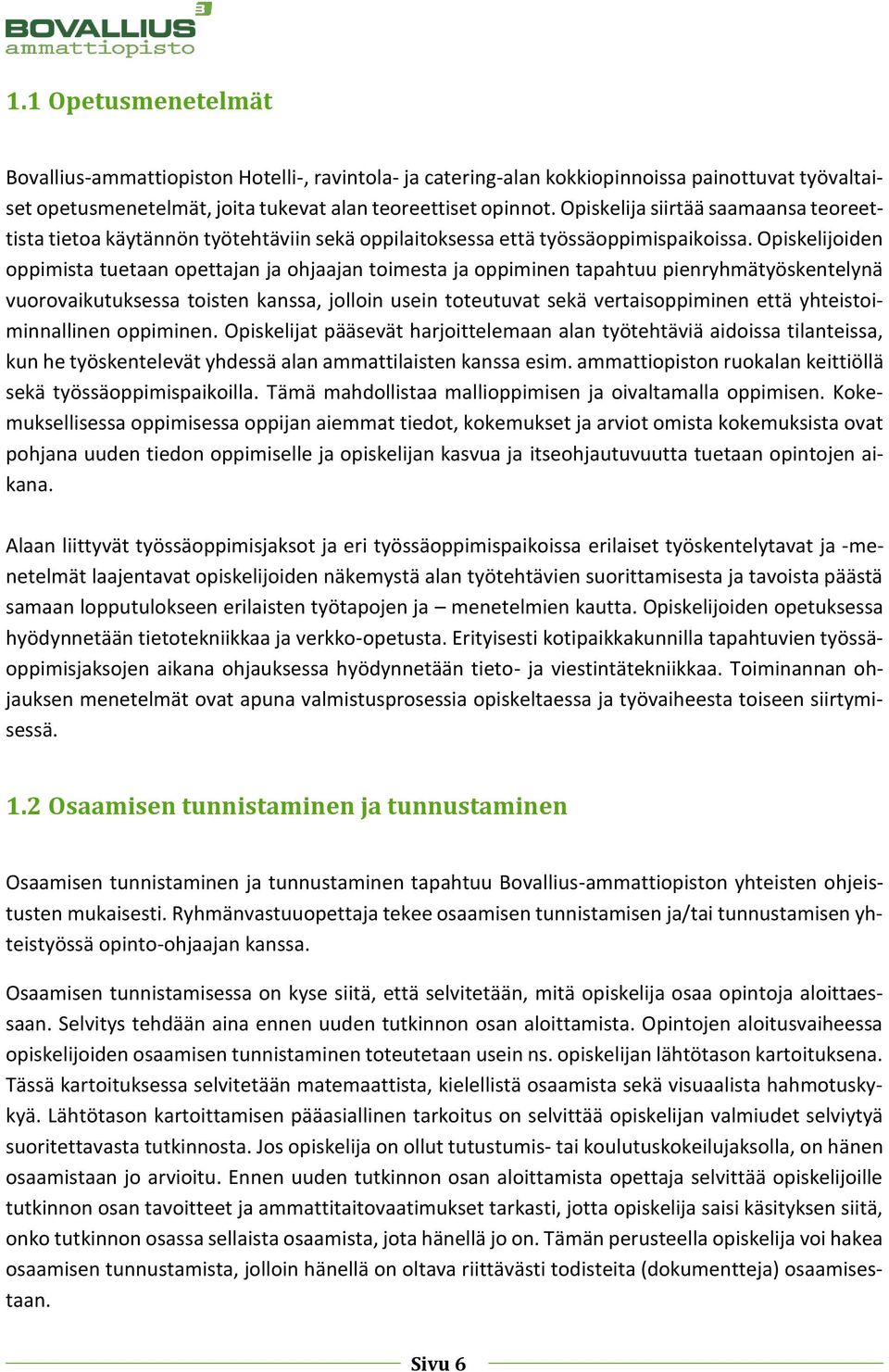 BOVALLIUS
ammattiopisto

1.1 Opetusmenetelmät

Bovallius-ammattiopiston Hotelli-, ravintola- ja catering-alan kokkiopinnoissa painottuvat työvaltaiset opetusmenetelmät, joita tukevat alan teoreettiset opinnot. Opiskelija siirtää saamaansa teoreettista tietoa käytännön työtehtäviin sekä oppilaitoksessa että työssäoppimispaikoissa. Opiskelijoiden oppimista tuetaan opettajan ja ohjaajan toimesta ja oppiminen tapahtuu pienryhmätyöskentelynä vuorovaikutuksessa toisten kanssa, jolloin usein toteutuvat sekä vertaisoppiminen että yhteistoiminnallinen oppiminen. Opiskelijat pääsevät harjoittelemaan alan työtehtäviä aidoissa tilanteissa, kun he työskentelevät yhdessä alan ammattilaisten kanssa esim. ammattiopiston ruokalan keittiöllä sekä työssäoppimispaikoilla. Tämä mahdollistaa mallioppimisen ja oivaltamalla oppimisen. Kokemuksellisessa oppimisessa oppijan aiemmat tiedot, kokemukset ja arviot omista kokemuksista ovat pohjana uuden tiedon oppimiselle ja opiskelijan kasvua ja itseohjautuvuutta tuetaan opintojen aikana.

Alaan liittyvät työssäoppimisjaksot ja eri työssäoppimispaikoissa erilaiset työskentelytavat ja -menetelmät laajentavat opiskelijoiden näkemystä alan työtehtävien suorittamisesta ja tavoista päästä samaan lopputulokseen erilaisten työtapojen ja – menetelmien kautta. Opiskelijoiden opetuksessa hyödynnetään tietotekniikkaa ja verkko-opetusta. Erityisesti kotipaikkakunnilla tapahtuvien työssäoppimisjaksojen aikana ohjauksessa hyödynnetään tieto- ja viestintätekniikkaa. Toiminannan ohjauksen menetelmät ovat apuna valmistusprosessia opiskeltaessa ja työvaiheesta toiseen siirtymisessä.

1.2 Osaamisen tunnistaminen ja tunnustaminen

Osaamisen tunnistaminen ja tunnustaminen tapahtuu Bovallius-ammattiopiston yhteisten ohjeistusten mukaisesti. Ryhmänvastuuopettaja tekee osaamisen tunnistamisen ja/tai tunnustamisen yhteistyössä opinto-ohjaajan kanssa.

Osaamisen tunnistamisessa on kyse siitä, että selvitetään, mitä opiskelija osaa opintoja aloittaessaan. Selvitys tehdään aina ennen uuden tutkinnon osan aloittamista. Opintojen aloitusvaiheessa opiskelijoiden osaamisen tunnistaminen toteutetaan usein ns. opiskelijan lähtötason kartoituksena. Tässä kartoituksessa selvitetään matemaattista, kielellistä osaamista sekä visuaalista hahmotuskykyä. Lähtötason kartoittamisen pääasiallinen tarkoitus on selvittää opiskelijan valmiudet selviytyä suoritettavasta tutkinnosta. Jos opiskelija on ollut tutustumis- tai koulutuskokeilujaksolla, on hänen osaamistaan jo arvioitu. Ennen uuden tutkinnon osan aloittamista opettaja selvittää opiskelijoille tutkinnon osan tavoitteet ja ammattitaitovaatimukset tarkasti, jotta opiskelija saisi käsityksen siitä, onko tutkinnon osassa sellaista osaamista, jota hänellä jo on. Tämän perusteella opiskelija voi hakea osaamisen tunnustamista, jolloin hänellä on oltava riittävästi todisteita (dokumentteja) osaamisestaan.

Sivu 6